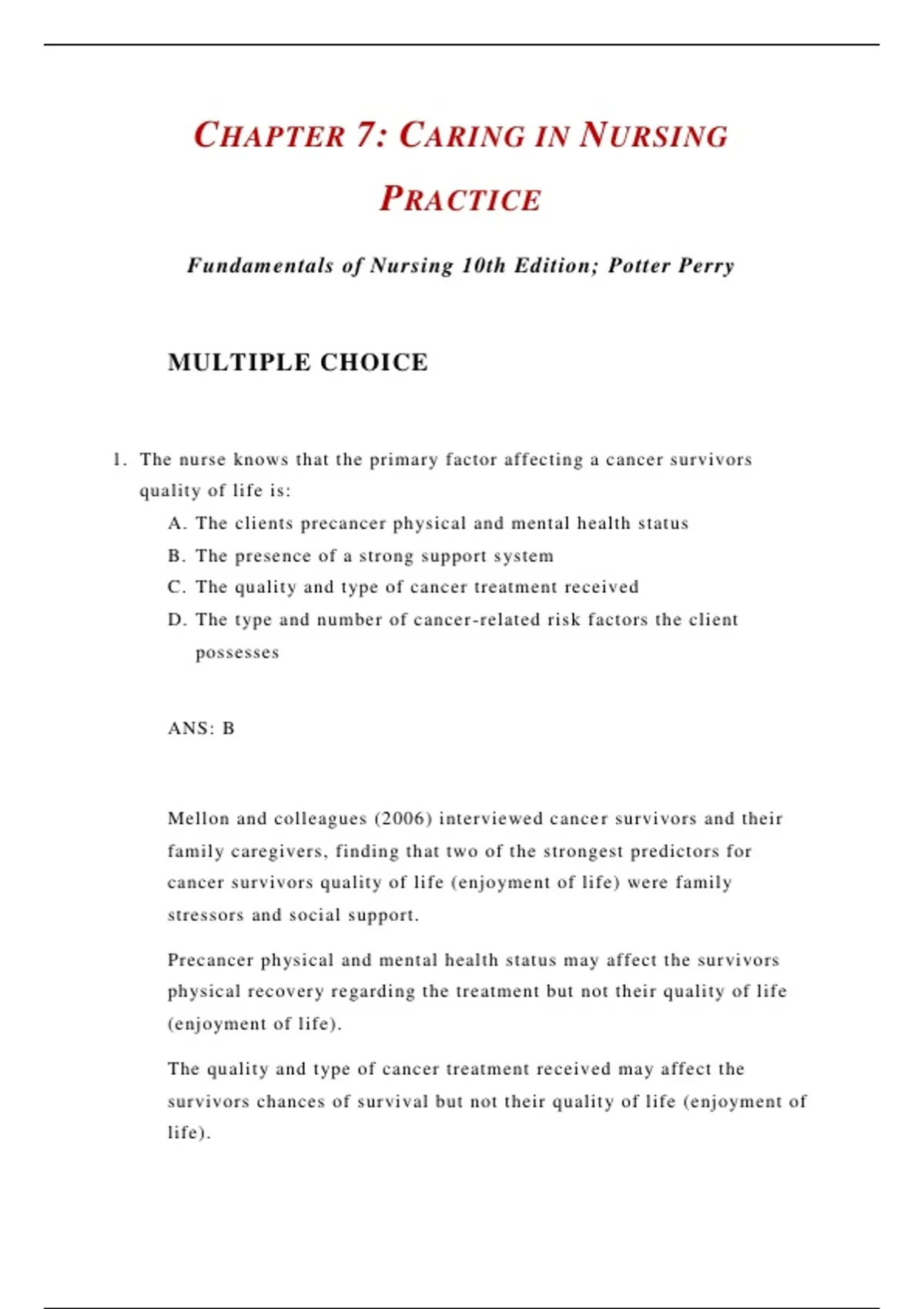 CHAPTER 7: CARING IN NURSING PRACTICE

Fundamentals of Nursing 10th Edition; Potter Perry

MULTIPLE CHOICE

1. The nurse knows that the primary factor affecting a cancer survivors quality of life is:
A. The clients precancer physical and mental health status
B. The presence of a strong support system
C. The quality and type of cancer treatment received
D. The type and number of cancer-related risk factors the client possesses

ANS: B

Mellon and colleagues (2006) interviewed cancer survivors and their family caregivers, finding that two of the strongest predictors for cancer survivors quality of life (enjoyment of life) were family stressors and social support.

Precancer physical and mental health status may affect the survivors physical recovery regarding the treatment but not their quality of life (enjoyment of life).

The quality and type of cancer treatment received may affect the survivors chances of survival but not their quality of life (enjoyment of life).